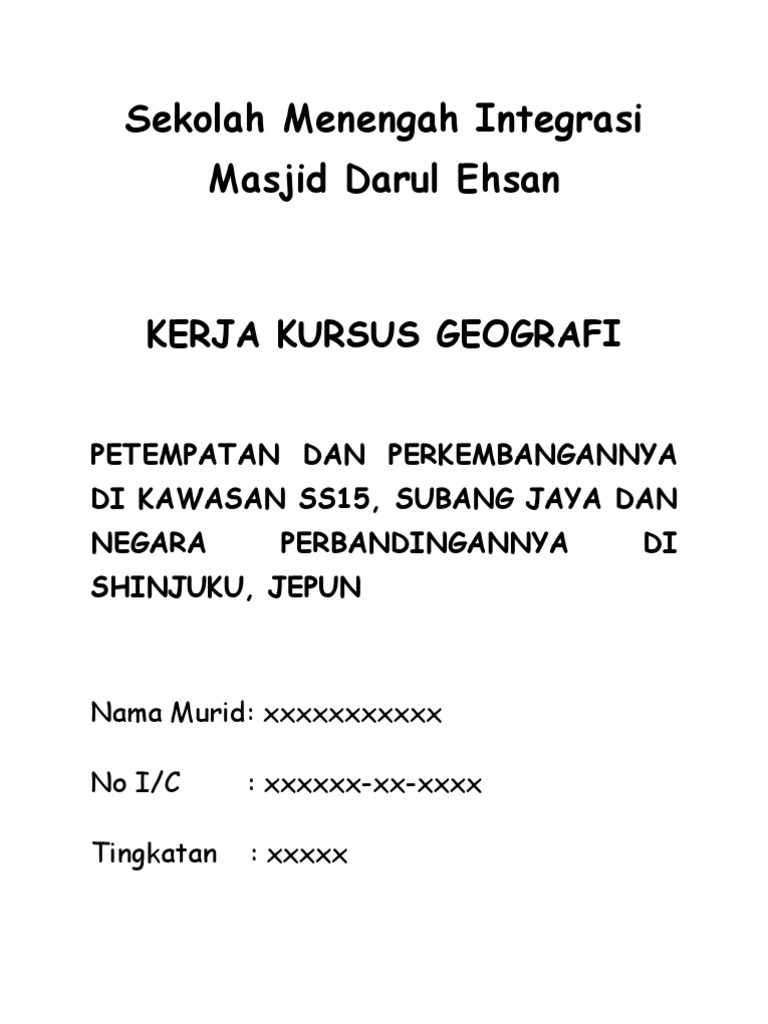 Sekolah Menengah Integrasi
Masjid Darul Ehsan

KERJA KURSUS GEOGRAFI

PETEMPATAN DAN PERKEMBANGANNYA DI KAWASAN SS15, SUBANG JAYA DAN NEGARA PERBANDINGANNYA DI SHINJUKU, JEPUN

Nama Murid: xxxxxxxxxxx

No I/C : xxxxxx-xx-xxxx

Tingkatan : xxxxx